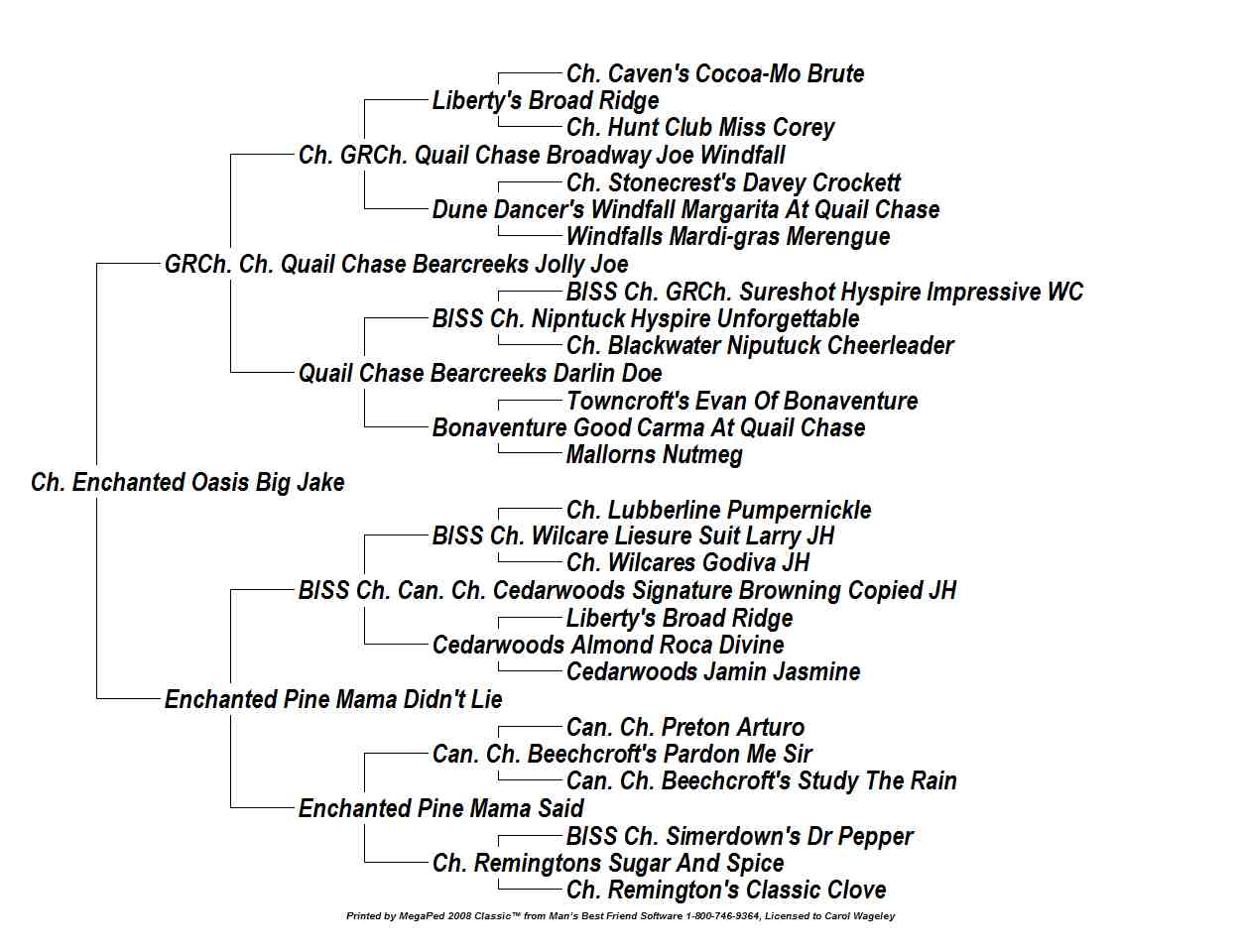 Ch. Caven's Cocoa-Mo Brute
Liberty's Broad Ridge
Ch. Hunt Club Miss Corey
Ch. GRCh. Quail Chase Broadway Joe Windfall
Ch. Stonecrest's Davey Crockett
Dune Dancer's Windfall Margarita At Quail Chase
Windfalls Mardi-gras Merengue
GRCh. Ch. Quail Chase Bearcreeks Jolly Joe
BISS Ch. GRCh. Sureshot Hyspire Impressive WC
BISS Ch. Nipntuck Hyspire Unforgettable
Ch. Blackwater Niputuck Cheerleader
Quail Chase Bearcreeks Darlin Doe
Towncroft's Evan Of Bonaventure
Bonaventure Good Carma At Quail Chase
Mallorns Nutmeg
Ch. Enchanted Oasis Big Jake
Ch. Lubberline Pumpernickle
BISS Ch. Wilcare Liesure Suit Larry JH
Ch. Wilcares Godiva JH
BISS Ch. Can. Ch. Cedarwoods Signature Browning Copied JH
Liberty's Broad Ridge
Cedarwoods Almond Roca Divine
Cedarwoods Jamin Jasmine
Enchanted Pine Mama Didn't Lie
Can. Ch. Preton Arturo
Can. Ch. Beechcroft's Pardon Me Sir
Can. Ch. Beechcroft's Study The Rain
Enchanted Pine Mama Said
BISS Ch. Simerdown's Dr Pepper
Ch. Remingtons Sugar And Spice
Ch. Remington's Classic Clove

Printed by MegaPed 2008 Classic™ from Man's Best Friend Software 1-800-746-9364, Licensed to Carol Wageley